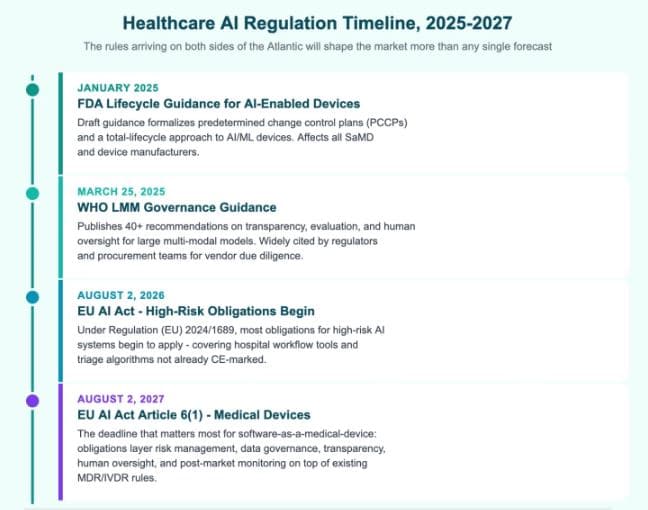 Healthcare AI Regulation Timeline, 2025-2027

The rules arriving on both sides of the Atlantic will shape the market more than any single forecast

JANUARY 2025

FDA Lifecycle Guidance for AI-Enabled Devices

Draft guidance formalizes predetermined change control plans (PCCPs) and a total-lifecycle approach to AI/ML devices. Affects all SaMD and device manufacturers.

MARCH 25, 2025

WHO LMM Governance Guidance

Publishes 40+ recommendations on transparency, evaluation, and human oversight for large multi-modal models. Widely cited by regulators and procurement teams for vendor due diligence.

AUGUST 2, 2026

EU AI Act - High-Risk Obligations Begin

Under Regulation (EU) 2024/1689, most obligations for high-risk AI systems begin to apply - covering hospital workflow tools and triage algorithms not already CE-marked.

AUGUST 2, 2027

EU AI Act Article 6(1) - Medical Devices

The deadline that matters most for software-as-a-medical-device: obligations layer risk management, data governance, transparency, human oversight, and post-market monitoring on top of existing MDR/IVDR rules.